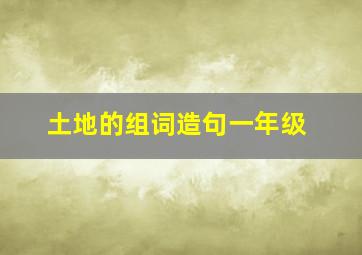 土地的组词造句一年级